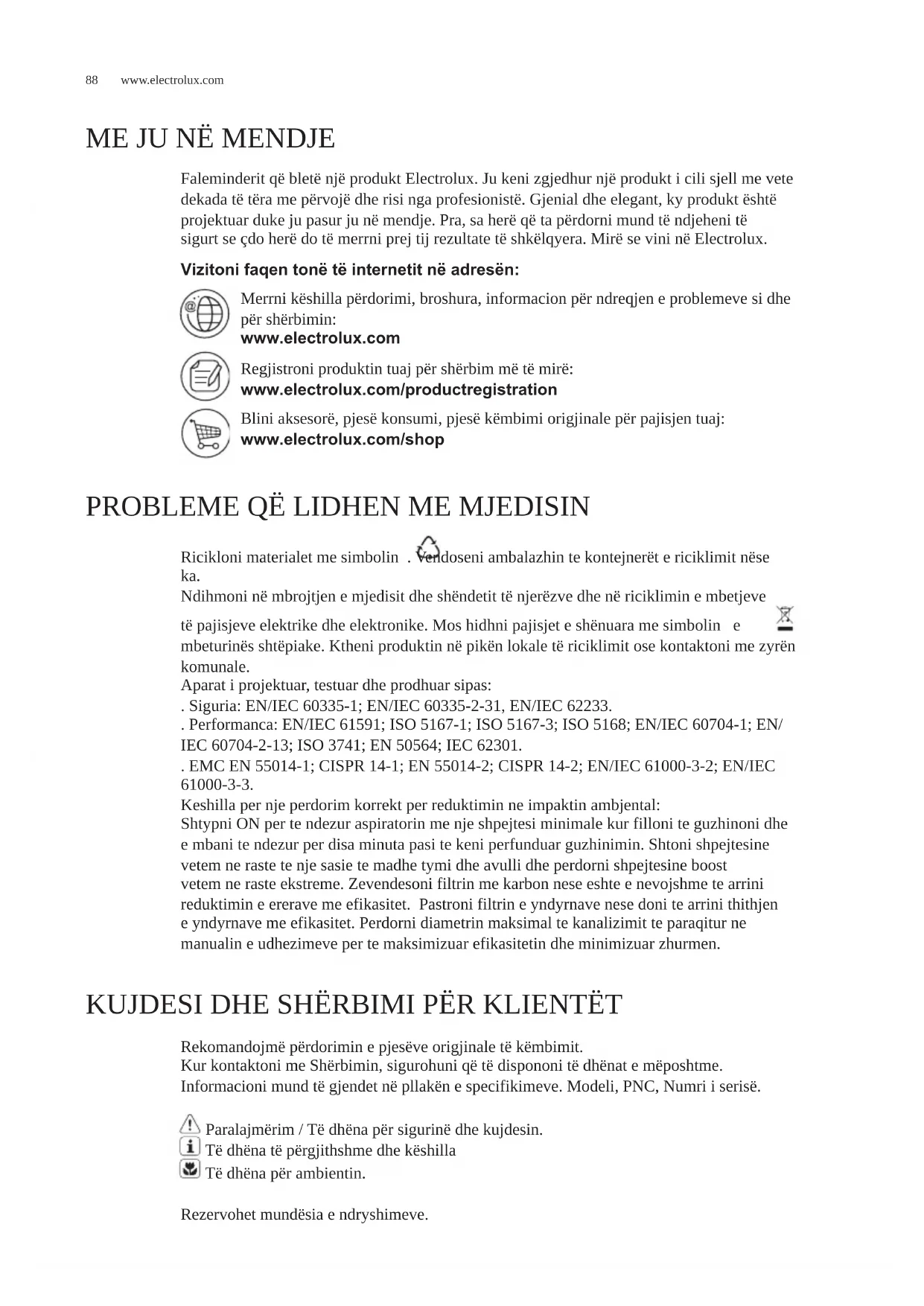 88 www.electrolux.com

ME JU NË MENDJE

Faleminderit që bletë një produkt Electrolux. Ju keni zgjedhur një produkt i cili sjell me vete dekada të tëra me përvojë dhe risi nga profesionistë. Gjenial dhe elegant, ky produkt është projektuar duke ju pasur ju në mendje. Pra, sa herë që ta përdorni mund të ndjeheni të sigurt se çdo herë do të merrni prej tij rezultate të shkëlqyera. Mirë se vini në Electrolux.

Vizitoni faqen tonë të internetit në adresën:

Merrni këshilla përdorimi, broshura, informacion për ndreqjen e problemeve si dhe për shërbimin:
www.electrolux.com

Regjistroni produktin tuaj për shërbim më të mirë:
www.electrolux.com/productregistration

Blini aksesorë, pjesë konsumi, pjesë këmbimi origjinale për pajisjen tuaj:
www.electrolux.com/shop

PROBLEME QË LIDHEN ME MJEDISIN

Ricikloni materialet me simbolin . Vendoseni ambalazhin te kontejnerët e riciklimit nëse ka.
Ndihmoni në mbrojtjen e mjedisit dhe shëndetit të njerëzve dhe në riciklimin e mbetjeve të pajisjeve elektrike dhe elektronike. Mos hidhni pajisjet e shënuara me simbolin e mbeturinës shtëpiake. Ktheni produktin në pikën lokale të riciklimit ose kontaktoni me zyrën komunale.
Aparat i projektuar, testuar dhe prodhuar sipas:
. Siguria: EN/IEC 60335-1; EN/IEC 60335-2-31, EN/IEC 62233.
. Performanca: EN/IEC 61591; ISO 5167-1; ISO 5167-3; ISO 5168; EN/IEC 60704-1; EN/IEC 60704-2-13; ISO 3741; EN 50564; IEC 62301.
. EMC EN 55014-1; CISPR 14-1; EN 55014-2; CISPR 14-2; EN/IEC 61000-3-2; EN/IEC 61000-3-3.
Keshilla per nje perdorim korrekt per reduktimin ne impaktin ambjental:
Shtypni ON per te ndezur aspiratorin me nje shpejtesi minimale kur filloni te guzhinoni dhe e mbani te ndezur per disa minuta pasi te keni perfunduar guzhinimin. Shtoni shpejtesine vetem ne raste te nje sasie te madhe tymi dhe avulli dhe perdorni shpejtesine boost vetem ne raste ekstreme. Zevendesoni filtrin me karbon nese eshte e nevojshme te arrini reduktimin e ererave me efikasitet. Pastroni filtrin e yndyrnave nese doni te arrini thithjen e yndyrnave me efikasitet. Perdorni diametrin maksimal te kanalizimit te paraqitur ne manualin e udhezimeve per te maksimizuar efikasitetin dhe minimizuar zhurmen.

KUJDESI DHE SHËRBIMI PËR KLIENTËT

Rekomandojmë përdorimin e pjesëve origjinale të këmbimit.
Kur kontaktoni me Shërbimin, sigurohuni që të dispononi të dhënat e mëposhtme.
Informacioni mund të gjendet në pllakën e specifikimeve. Modeli, PNC, Numri i serisë.

Paralajmërim / Të dhëna për sigurinë dhe kujdesin.
Të dhëna të përgjithshme dhe këshilla
Të dhëna për ambientin.

Rezervohet mundësia e ndryshimeve.